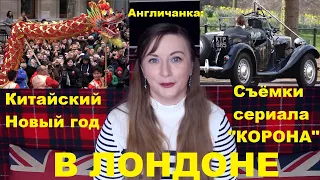 Англичанка:

Китайский Новый год

Съёмки сериала "КОРОНА"

В ЛОНДОНЕ